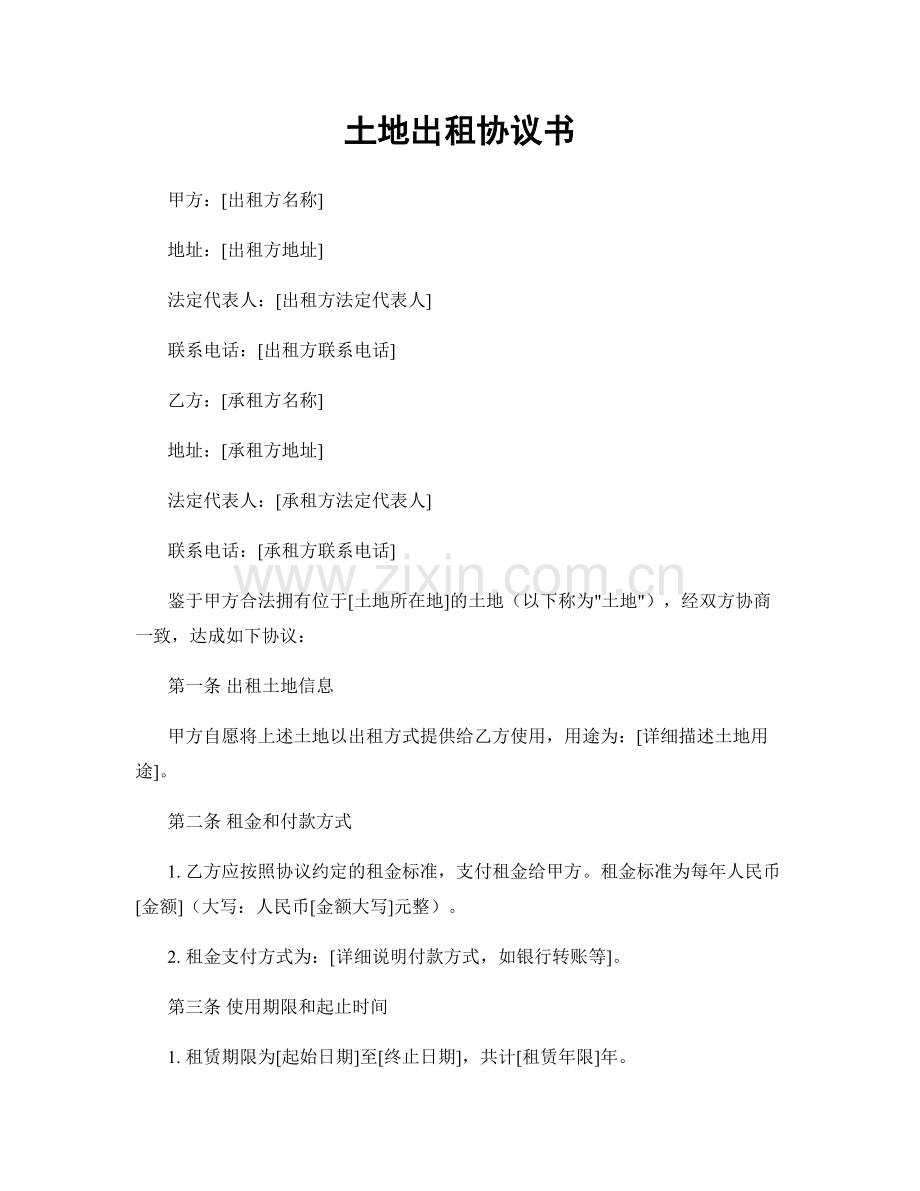 土地出租协议书

甲方：[出租方名称]

地址：[出租方地址]

法定代表人：[出租方法定代表人]

联系电话：[出租方联系电话]

乙方：[承租方名称]

地址：[承租方地址]

法定代表人：[承租方法定代表人]

联系电话：[承租方联系电话]

鉴于甲方合法拥有位于[土地所在地]的土地（以下称为“土地”），经双方协商一致，达成如下协议：

第一条 出租土地信息

甲方自愿将上述土地以出租方式提供给乙方使用，用途为：[详细描述土地用途]。

第二条 租金和付款方式

1.乙方应按照协议约定的租金标准，支付租金给甲方。租金标准为每年人民币[金额]（大写：人民币[金额大写]元整）。

2.租金支付方式为：[详细说明付款方式，如银行转账等]。

第三条 使用期限和起止时间

1.租赁期限为[起始日期]至[终止日期]，共计[租赁年限]年。

www.zixin.com.cn